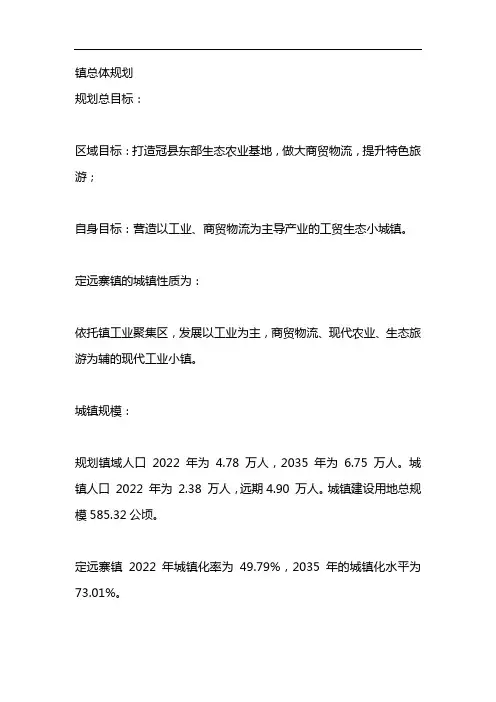 镇总体规划
规划总目标：

区域目标：打造冠县东部生态农业基地，做大商贸物流，提升特色旅游；

自身目标：营造以工业、商贸物流为主导产业的工贸生态小城镇。

定远寨镇的城镇性质为：

依托镇工业聚集区，发展以工业为主，商贸物流、现代农业、生态旅游为辅的现代工业小镇。

城镇规模：

规划镇域人口 2022 年为 4.78 万人，2035 年为 6.75 万人。城镇人口 2022 年为 2.38 万人，远期 4.90 万人。城镇建设用地总规模 585.32 公顷。

定远寨镇 2022 年城镇化率为 49.79%，2035 年的城镇化水平为 73.01%。